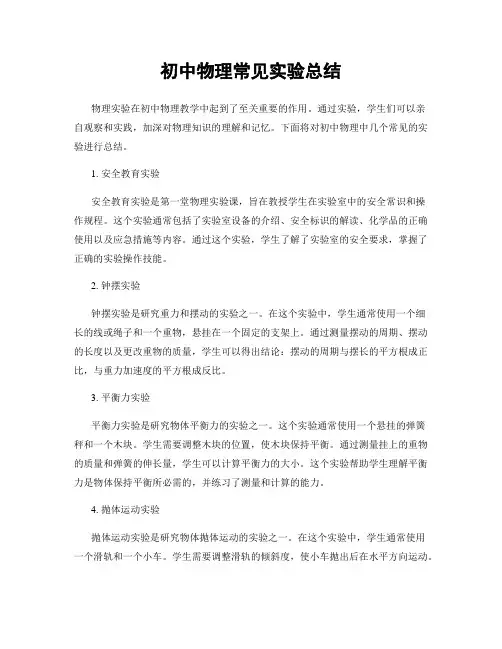 初中物理常见实验总结

物理实验在初中物理教学中起到了至关重要的作用。通过实验，学生们可以亲自观察和实践，加深对物理知识的理解和记忆。下面将对初中物理中几个常见的实验进行总结。

1. 安全教育实验

安全教育实验是第一堂物理实验课，旨在教授学生在实验室中的安全常识和操作规程。这个实验通常包括了实验室设备的介绍、安全标识的解读、化学品的正确使用以及应急措施等内容。通过这个实验，学生了解了实验室的安全要求，掌握了正确的实验操作技能。

2. 钟摆实验

钟摆实验是研究重力和摆动的实验之一。在这个实验中，学生通常使用一个细长的线或绳子和一个重物，悬挂在一个固定的支架上。通过测量摆动的周期、摆动的长度以及更改重物的质量，学生可以得出结论：摆动的周期与摆长的平方根成正比，与重力加速度的平方根成反比。

3. 平衡力实验

平衡力实验是研究物体平衡力的实验之一。这个实验通常使用一个悬挂的弹簧秤和一个木块。学生需要调整木块的位置，使木块保持平衡。通过测量挂上的重物的质量和弹簧的伸长量，学生可以计算平衡力的大小。这个实验帮助学生理解平衡力是物体保持平衡所必需的，并练习了测量和计算的能力。

4. 抛体运动实验

抛体运动实验是研究物体抛体运动的实验之一。在这个实验中，学生通常使用一个滑轨和一个小车。学生需要调整滑轨的倾斜度，使小车抛出后在水平方向运动。